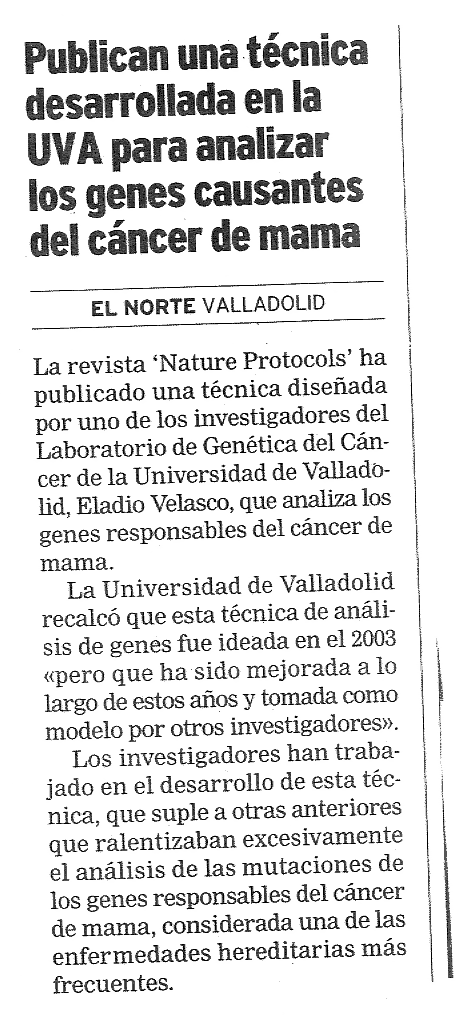 Publican una técnica desarrollada en la UVA para analizar los genes causantes del cáncer de mama

EL NORTE VALLADOLID

La revista 'Nature Protocols' ha publicado una técnica diseñada por uno de los investigadores del Laboratorio de Genética del Cáncer de la Universidad de Valladolid, Eladio Velasco, que analiza los genes responsables del cáncer de mama.

La Universidad de Valladolid recalcó que esta técnica de análisis de genes fue ideada en el 2003 «pero que ha sido mejorada a lo largo de estos años y tomada como modelo por otros investigadores».

Los investigadores han trabajado en el desarrollo de esta técnica, que suple a otras anteriores que ralentizaban excesivamente el análisis de las mutaciones de los genes responsables del cáncer de mama, considerada una de las enfermedades hereditarias más frecuentes.